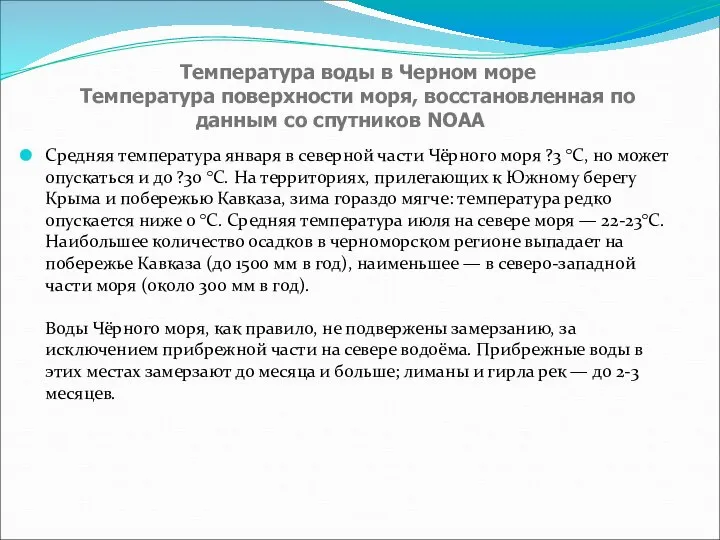 Температура воды в Черном море
Температура поверхности моря, восстановленная по данным со спутников NOAA

Средняя температура января в северной части Чёрного моря ?3 °C, но может опускаться и до ?30 °C. На территориях, прилегающих к Южному берегу Крыма и побережью Кавказа, зима гораздо мягче: температура редко опускается ниже 0 °C. Средняя температура июля на севере моря — 22-23°C. Наибольшее количество осадков в черноморском регионе выпадает на побережье Кавказа (до 1500 мм в год), наименьшее — в северо-западной части моря (около 300 мм в год).

Воды Чёрного моря, как правило, не подвержены замерзанию, за исключением прибрежной части на севере водоёма. Прибрежные воды в этих местах замерзают до месяца и больше; лиманы и гирла рек — до 2-3 месяцев.